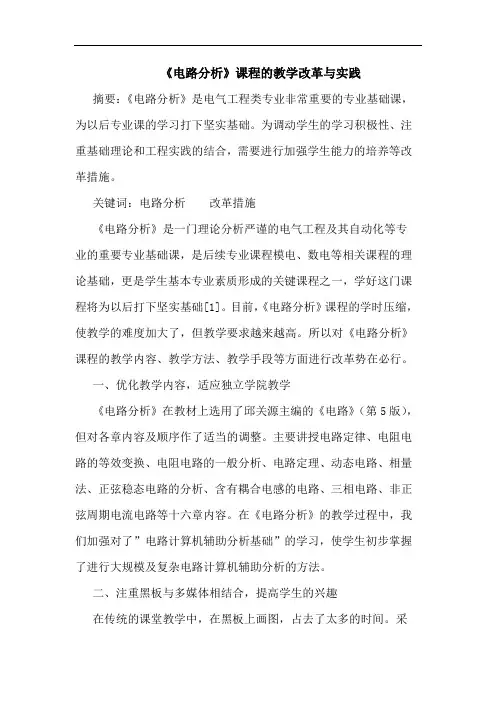 《电路分析》课程的教学改革与实践

摘要：《电路分析》是电气工程类专业非常重要的专业基础课，为以后专业课的学习打下坚实基础。为调动学生的学习积极性、注重基础理论和工程实践的结合，需要进行加强学生能力的培养等改革措施。

关键词：电路分析　　改革措施

《电路分析》是一门理论分析严谨的电气工程及其自动化等专业的重要专业基础课，是后续专业课程模电、数电等相关课程的理论基础，更是学生基本专业素质形成的关键课程之一，学好这门课程将为以后打下坚实基础[1]。目前，《电路分析》课程的学时压缩，使教学的难度加大了，但教学要求越来越高。所以对《电路分析》课程的教学内容、教学方法、教学手段等方面进行改革势在必行。

一、优化教学内容，适应独立学院教学

《电路分析》在教材上选用了邱关源主编的《电路》（第5版），但对各章内容及顺序作了适当的调整。主要讲授电路定律、电阻电路的等效变换、电阻电路的一般分析、电路定理、动态电路、相量法、正弦稳态电路的分析、含有耦合电感的电路、三相电路、非正弦周期电流电路等十六章内容。在《电路分析》的教学过程中，我们加强对了”电路计算机辅助分析基础”的学习，使学生初步掌握了进行大规模及复杂电路计算机辅助分析的方法。

二、注重黑板与多媒体相结合，提高学生的兴趣

在传统的课堂教学中，在黑板上画图，占去了太多的时间。采